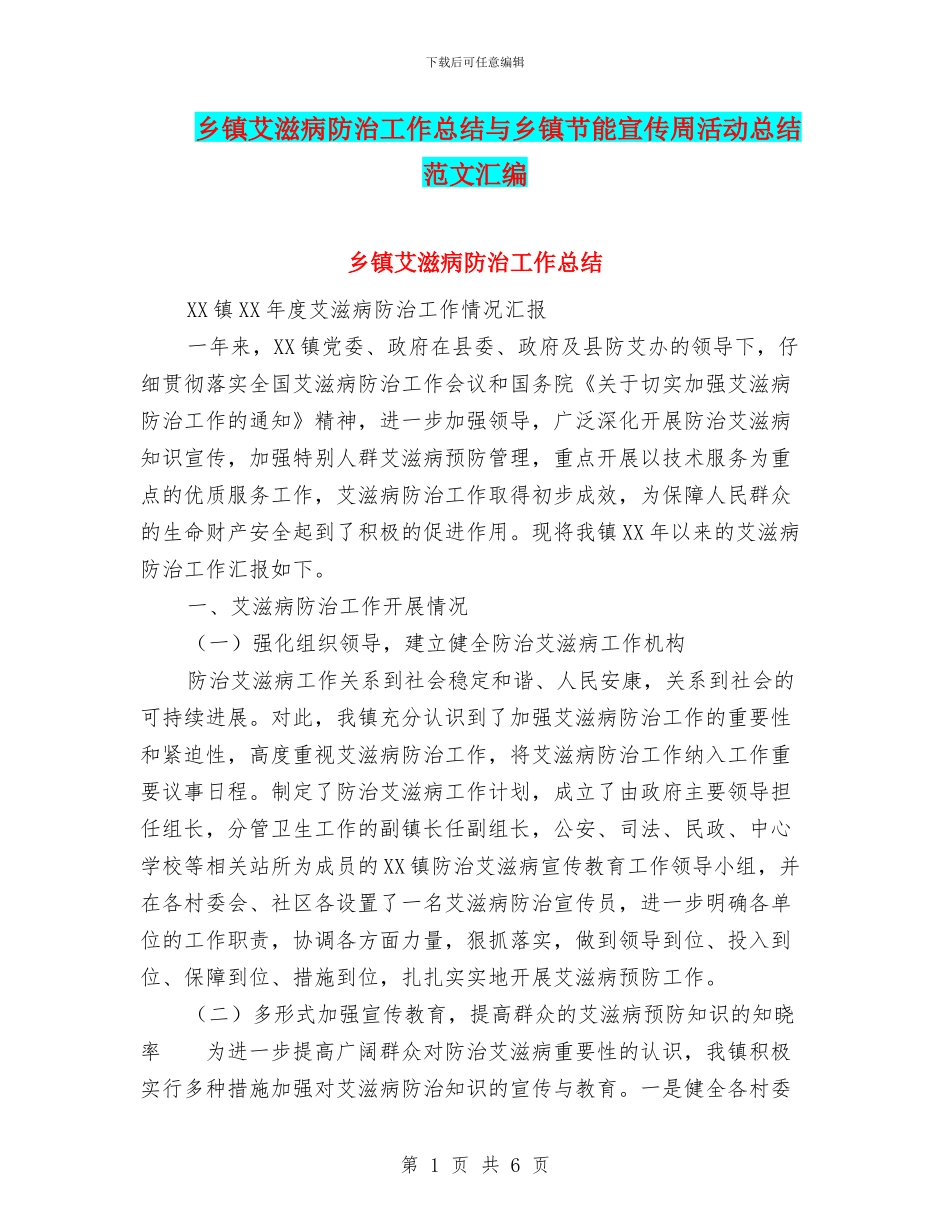 下载后可任意编辑

乡镇艾滋病防治工作总结与乡镇节能宣传周活动总结范文汇编

乡镇艾滋病防治工作总结

XX 镇 XX 年度艾滋病防治工作情况汇报

一年来，XX 镇党委、政府在县委、政府及县防艾办的领导下，仔细贯彻落实全国艾滋病防治工作会议和国务院《关于切实加强艾滋病防治工作的通知》精神，进一步加强领导，广泛深化开展防治艾滋病知识宣传，加强特别人群艾滋病预防管理，重点开展以技术服务为重点的优质服务工作，艾滋病防治工作取得初步成效，为保障人民群众的生命财产安全起到了积极的促进作用。现将我镇 XX 年以来的艾滋病防治工作汇报如下。

一、艾滋病防治工作开展情况

（一）强化组织领导，建立健全防治艾滋病工作机构

防治艾滋病工作关系到社会稳定和谐、人民安康，关系到社会的可持续进展。对此，我镇充分认识到了加强艾滋病防治工作的重要性和紧迫性，高度重视艾滋病防治工作，将艾滋病防治工作纳入工作重要议事日程。制定了防治艾滋病工作计划，成立了由政府主要领导担任组长，分管卫生工作的副镇长任副组长，公安、司法、民政、中心学校等相关站所为成员的 XX 镇防治艾滋病宣传教育工作领导小组，并在各村委会、社区各设置了一名艾滋病防治宣传员，进一步明确各单位的工作职责，协调各方面力量，狠抓落实，做到领导到位、投入到位、保障到位、措施到位，扎扎实实地开展艾滋病预防工作。

（二）多形式加强宣传教育，提高群众的艾滋病预防知识的知晓率 为进一步提高广阔群众对防治艾滋病重要性的认识，我镇积极实行多种措施加强对艾滋病防治知识的宣传与教育。一是健全各村委

第 1 页 共 6 页